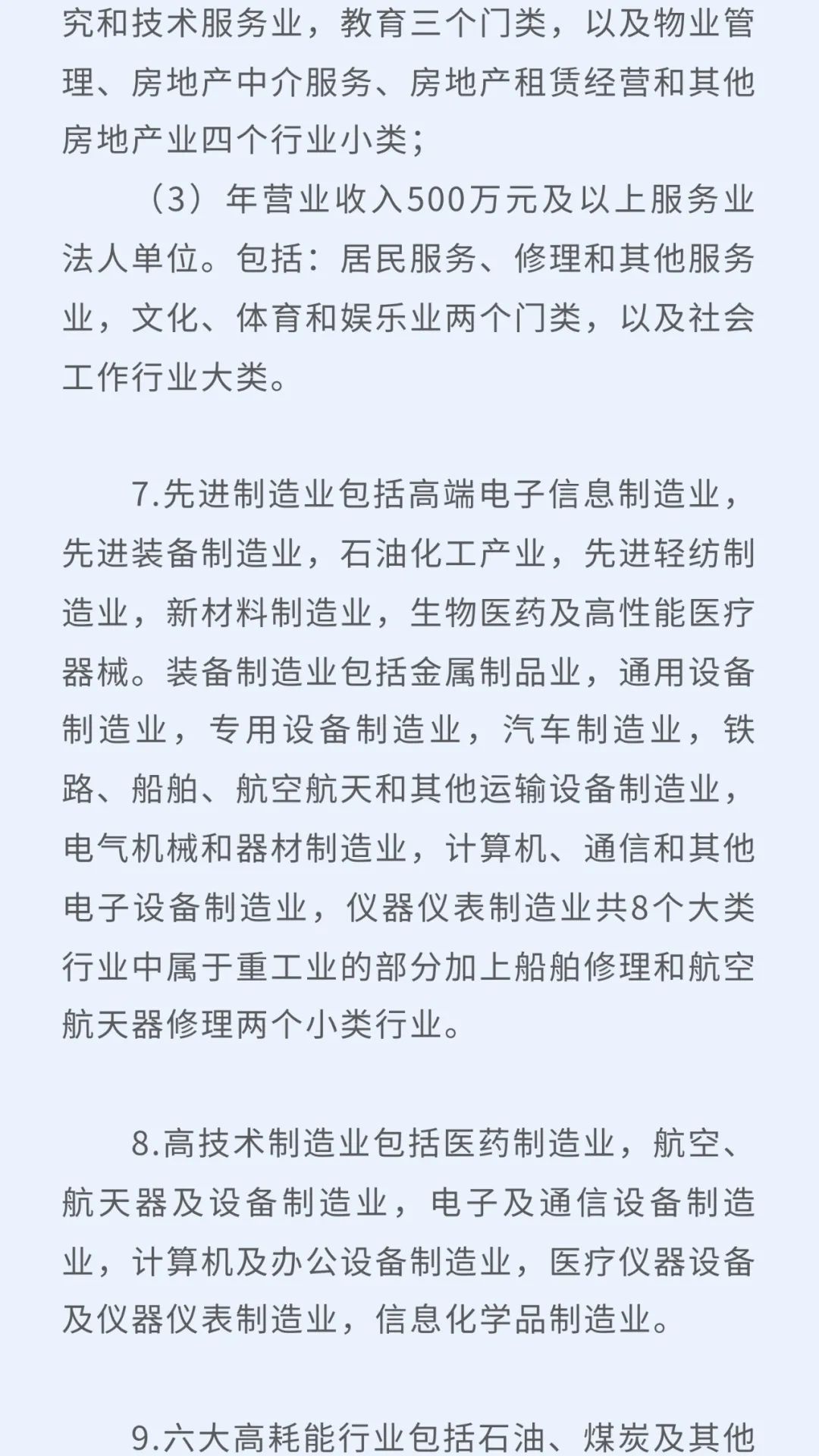 究和技术服务业，教育三个门类，以及物业管理、房地产中介服务、房地产租赁经营和其他房地产业四个行业小类；

（3）年营业收入500万元及以上服务业法人单位。包括：居民服务、修理和其他服务业，文化、体育和娱乐业两个门类，以及社会工作行业大类。

7.先进制造业包括高端电子信息制造业，先进装备制造业，石油化工产业，先进轻纺制造业，新材料制造业，生物医药及高性能医疗器械。装备制造业包括金属制品业，通用设备制造业，专用设备制造业，汽车制造业，铁路、船舶、航空航天和其他运输设备制造业，电气机械和器材制造业，计算机、通信和其他电子设备制造业，仪器仪表制造业共8个大类行业中属于重工业的部分加上船舶修理和航空航天器修理两个小类行业。

8.高技术制造业包括医药制造业，航空、航天器及设备制造业，电子及通信设备制造业，计算机及办公设备制造业，医疗仪器设备及仪器仪表制造业，信息化学品制造业。

9.六大高耗能行业包括石油、煤炭及其他